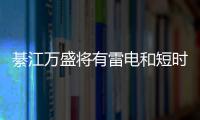 綦江万盛将有雷电和短时